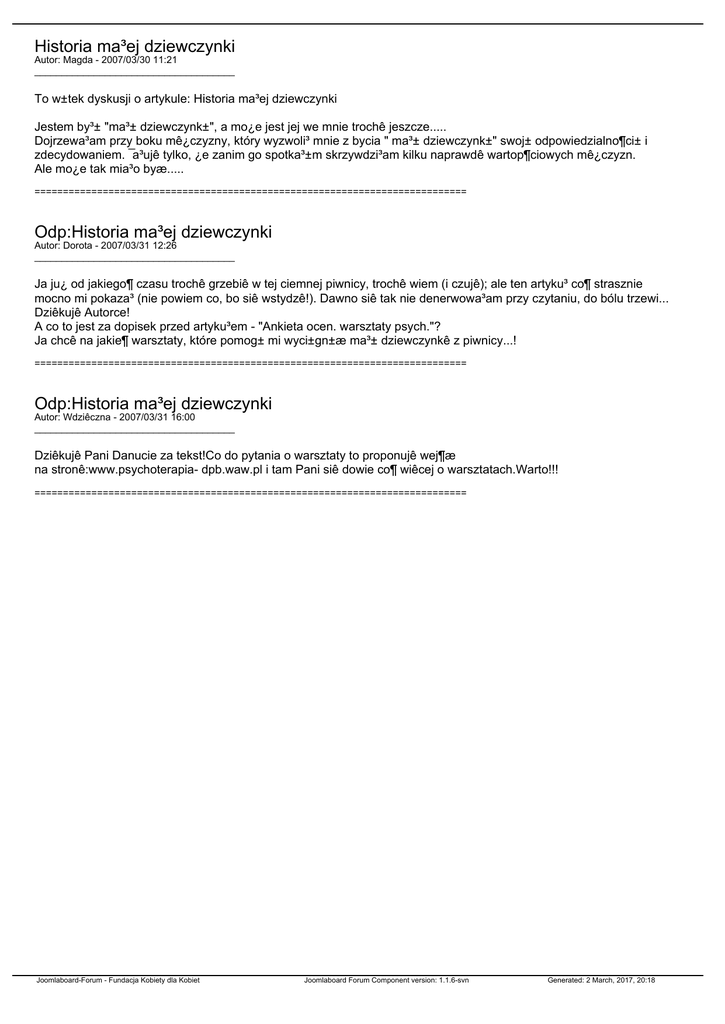 Historia ma³ej dziewczynki
Autor: Magda - 2007/03/30 11:21

To w±tek dyskusji o artykule: Historia ma³ej dziewczynki

Jestem by³± "ma³± dziewczynk±", a mo¿e jest jej we mnie trochê jeszcze.....
Dojrzewa³am przy boku mê¿czyzny, który wyzwoli³ mnie z bycia " ma³± dziewczynk±" swoj± odpowiedzialno¶ci± i zdecydowaniem. ¯a³ujê tylko, ¿e zanim go spotka³±m skrzywdzi³am kilku naprawdê wartop¶ciowych mê¿czyzn.
Ale mo¿e tak mia³o byæ.....

============================================================================

Odp:Historia ma³ej dziewczynki
Autor: Dorota - 2007/03/31 12:26

Ja ju¿ od jakiego¶ czasu trochê grzebiê w tej ciemnej piwnicy, trochê wiem (i czujê); ale ten artyku³ co¶ strasznie mocno mi pokaza³ (nie powiem co, bo siê wstydzê!). Dawno siê tak nie denerwowa³am przy czytaniu, do bólu trzewi...
Dziêkujê Autorce!
A co to jest za dopisek przed artyku³em - "Ankieta ocen. warsztaty psych."?
Ja chcê na jakie¶ warsztaty, które pomog± mi wyci±gn±æ ma³± dziewczynkê z piwnicy...!

============================================================================

Odp:Historia ma³ej dziewczynki
Autor: Wdziêczna - 2007/03/31 16:00

Dziêkujê Pani Danucie za tekst!Co do pytania o warsztaty to proponujê wej¶æ
na stronê:www.psychoterapia- dpb.waw.pl i tam Pani siê dowie co¶ wiêcej o warsztatach.Warto!!!

============================================================================

Joomlaboard-Forum - Fundacja Kobiety dla Kobiet Joomlaboard Forum Component version: 1.1.6-svn Generated: 2 March, 2017, 20:18